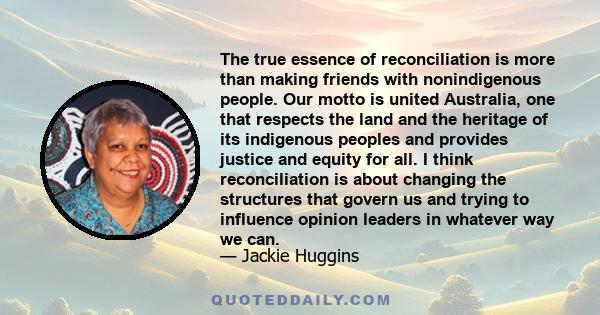 The true essence of reconciliation is more than making friends with nonindigenous people. Our motto is united Australia, one that respects the land and the heritage of its indigenous peoples and provides justice and equity for all. I think reconciliation is about changing the structures that govern us and trying to influence opinion leaders in whatever way we can.
— Jackie Huggins

QUOTEDDAILY.COM